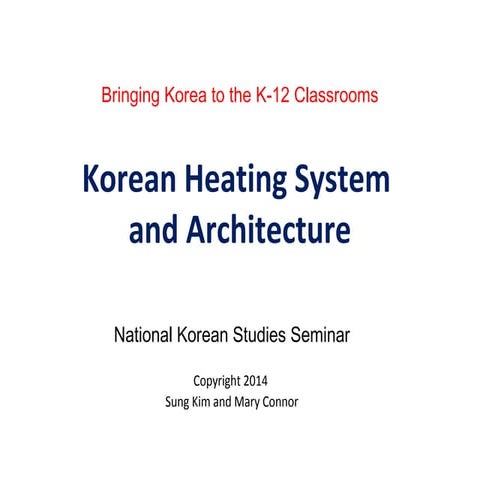 Bringing Korea to the K-12 Classrooms

Korean Heating System and Architecture

National Korean Studies Seminar

Copyright 2014
Sung Kim and Mary Connor